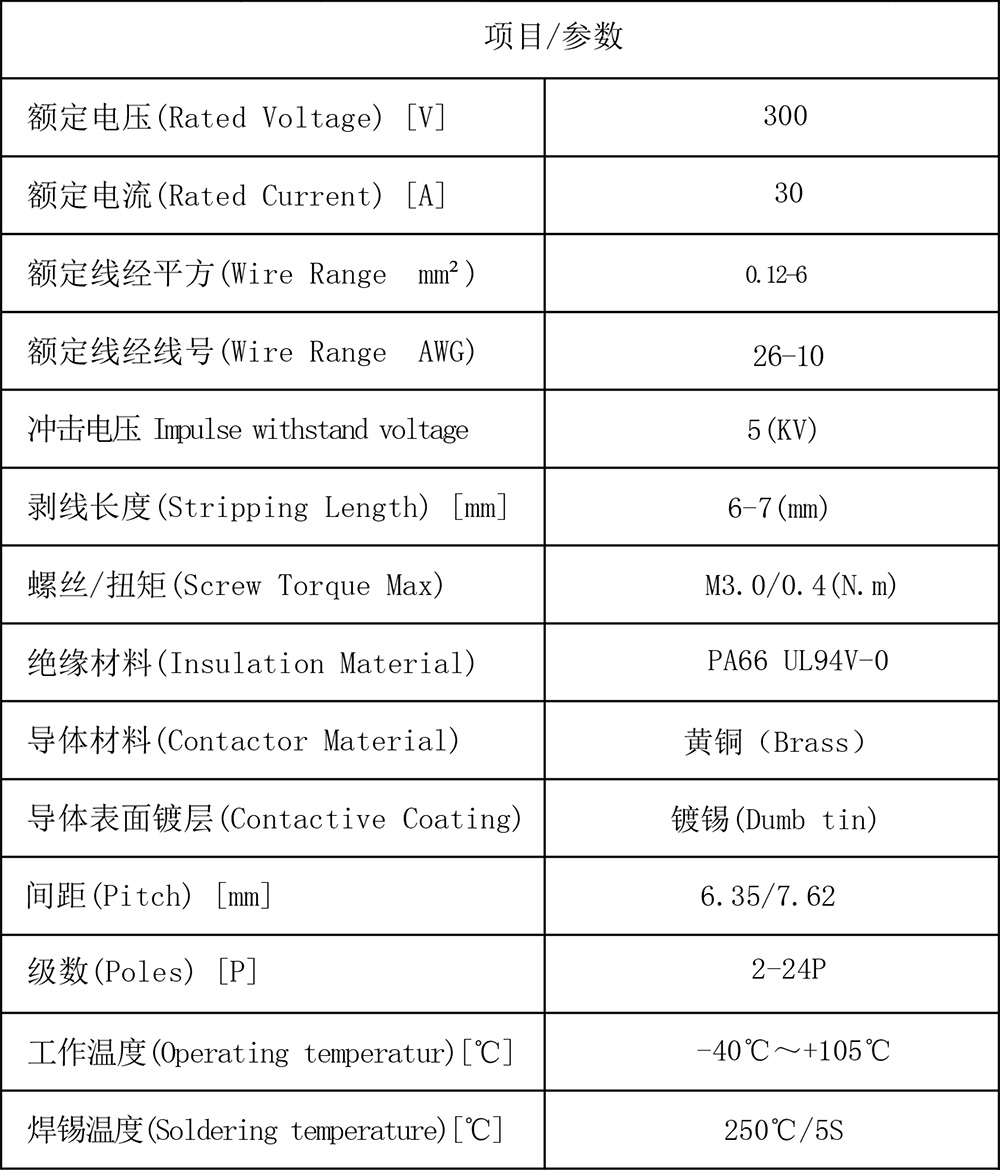 | 项目/参数 | |
|---|---|
| 额定电压(Rated Voltage) [V] | 300 |
| 额定电流(Rated Current) [A] | 30 |
| 额定线经平方(Wire Range mm²) | 0.12-6 |
| 额定线经线号(Wire Range AWG) | 26-10 |
| 冲击电压 Impulse withstand voltage | 5(KV) |
| 剥线长度(Stripping Length) [mm] | 6-7(mm) |
| 螺丝/扭矩(Screw Torque Max) | M3.0/0.4(N.m) |
| 绝缘材料(Insulation Material) | PA66 UL94V-0 |
| 导体材料(Contactor Material) | 黄铜（Brass） |
| 导体表面镀层(Contactive Coating) | 镀锡(Dumb tin) |
| 间距(Pitch) [mm] | 6.35/7.62 |
| 级数(Poles) [P] | 2-24P |
| 工作温度(Operating temperatur)[℃] | -40℃～+105℃ |
| 焊锡温度(Soldering temperature)[℃] | 250℃/5S |